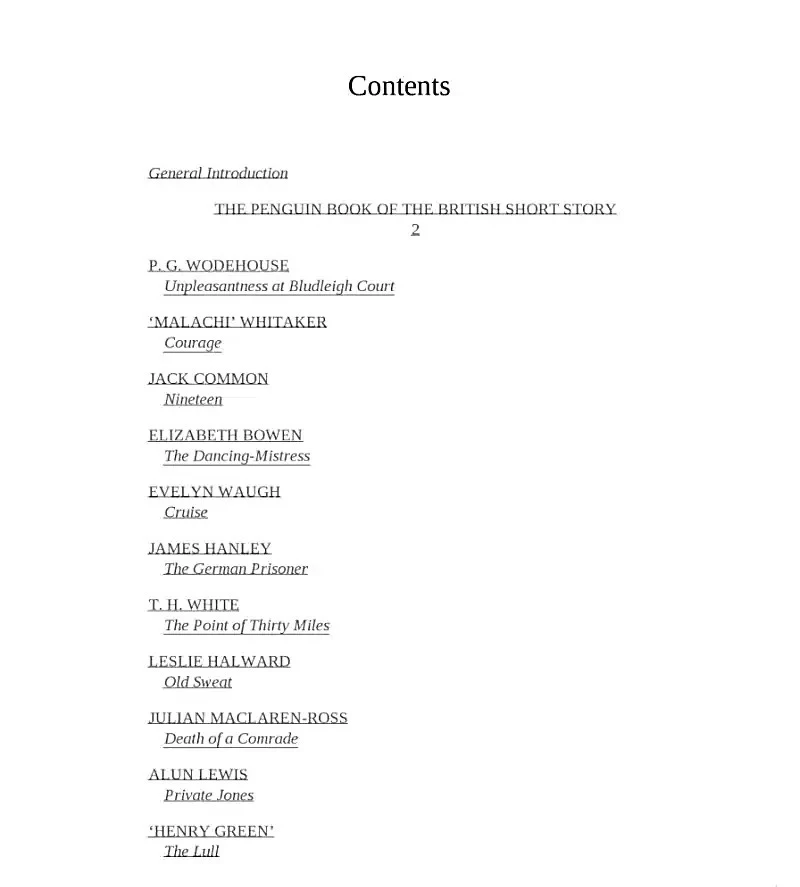 Contents

General Introduction

THE PENGUIN BOOK OF THE BRITISH SHORT STORY 2

P. G. WODEHOUSE
Unpleasantness at Bludleigh Court

'MALACHI' WHITAKER
Courage

JACK COMMON
Nineteen

ELIZABETH BOWEN
The Dancing-Mistress

EVELYN WAUGH
Cruise

JAMES HANLEY
The German Prisoner

T. H. WHITE
The Point of Thirty Miles

LESLIE HALWARD
Old Sweat

JULIAN MACLAREN-ROSS
Death of a Comrade

ALUN LEWIS
Private Jones

'HENRY GREEN'
The Lull